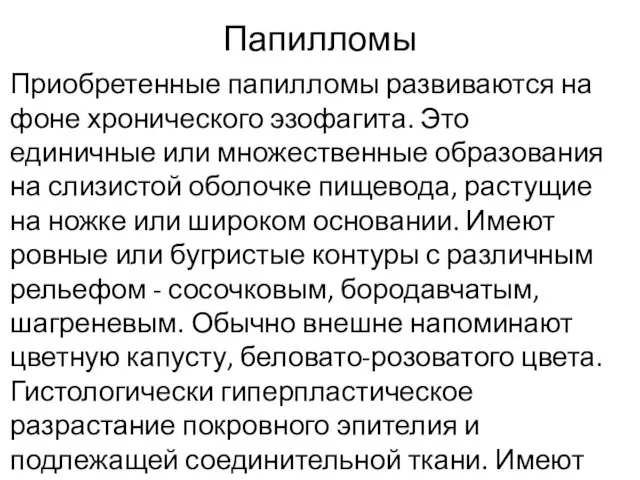 Папилломы

Приобретенные папилломы развиваются на фоне хронического эзофагита. Это единичные или множественные образования на слизистой оболочке пищевода, растущие на ножке или широком основании. Имеют ровные или бугристые контуры с различным рельефом - сосочковым, бородавчатым, шагреневым. Обычно внешне напоминают цветную капусту, беловато-розоватого цвета. Гистологически гиперпластическое разрастание покровного эпителия и подлежащей соединительной ткани. Имеют